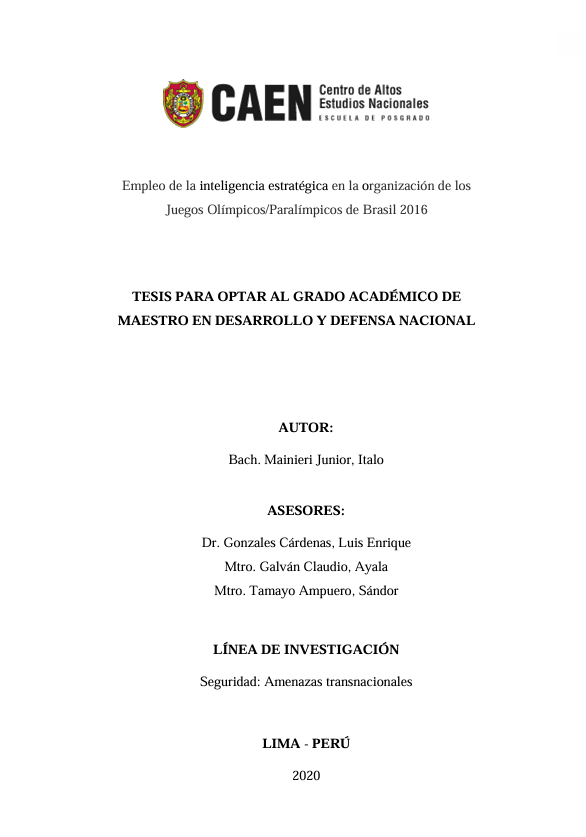 CAEN Centro de Altos Estudios Nacionales
ESCUELA DE POSGRADO

Empleo de la inteligencia estratégica en la organización de los Juegos Olímpicos/Paralímpicos de Brasil 2016

TESIS PARA OPTAR AL GRADO ACADÉMICO DE MAESTRO EN DESARROLLO Y DEFENSA NACIONAL

AUTOR:

Bach. Mainieri Junior, Italo

ASESORES:

Dr. Gonzales Cárdenas, Luis Enrique
Mtro. Galván Claudio, Ayala
Mtro. Tamayo Ampuero, Sándor

LÍNEA DE INVESTIGACIÓN

Seguridad: Amenazas transnacionales

LIMA - PERÚ

2020